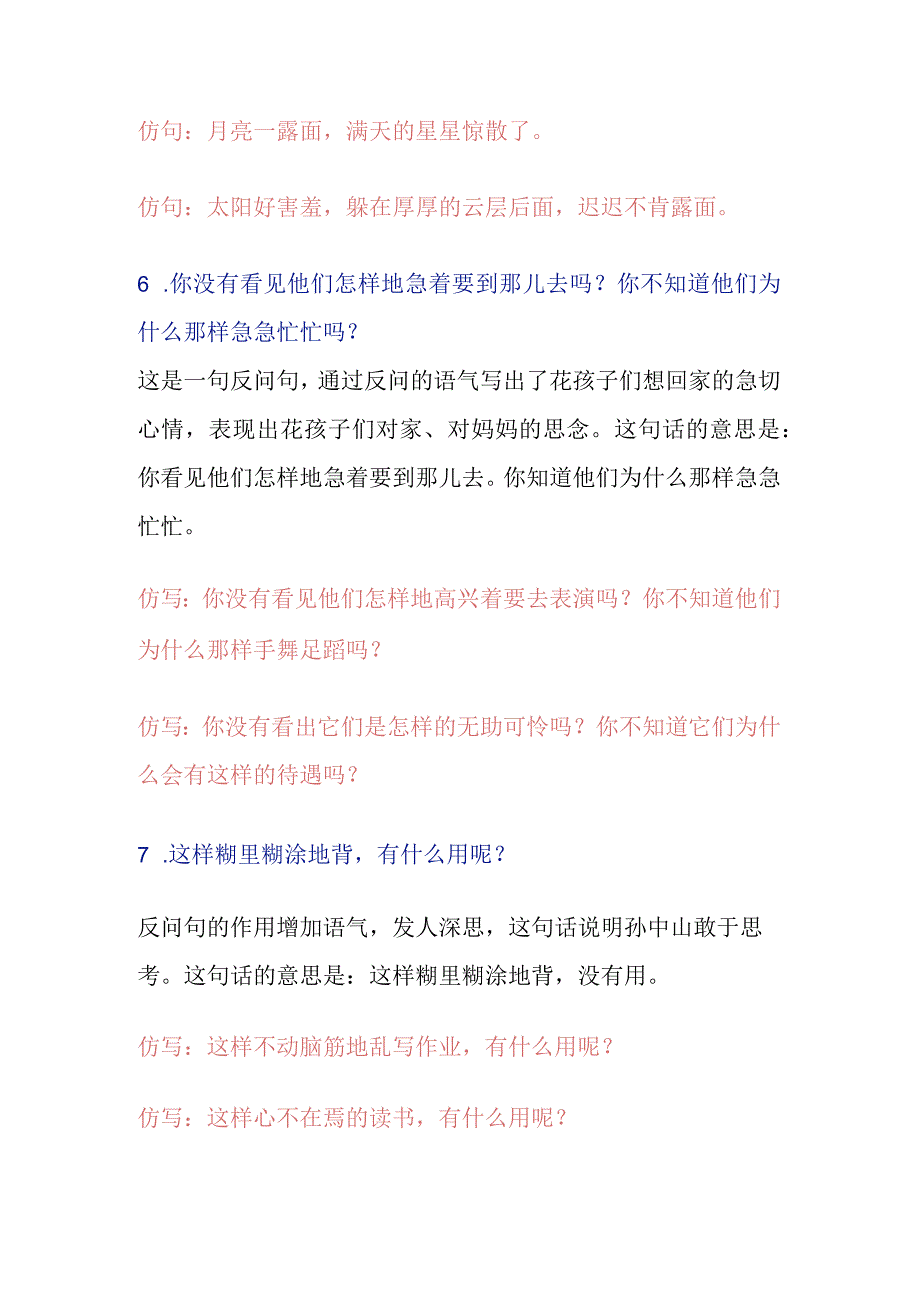 仿句：月亮一露面，满天的星星惊散了。

仿句：太阳好害羞，躲在厚厚的云层后面，迟迟不肯露面。

6 .你没有看见他们怎样地急着要到那儿去吗？你不知道他们为什么那样急急忙忙吗？

这是一句反问句，通过反问的语气写出了花孩子们想回家的急切心情，表现出花孩子们对家、对妈妈的思念。这句话的意思是：你看见他们怎样地急着要到那儿去。你知道他们为什么那样急急忙忙。

仿写：你没有看见他们怎样地高兴着要去表演吗？你不知道他们为什么那样手舞足蹈吗？

仿写：你没有看出它们是怎样的无助可怜吗？你不知道它们为什么会有这样的待遇吗？

7 .这样糊里糊涂地背，有什么用呢？

反问句的作用增加语气，发人深思，这句话说明孙中山敢于思考。这句话的意思是：这样糊里糊涂地背，没有用。

仿写：这样不动脑筋地乱写作业，有什么用呢？

仿写：这样心不在焉的读书，有什么用呢？